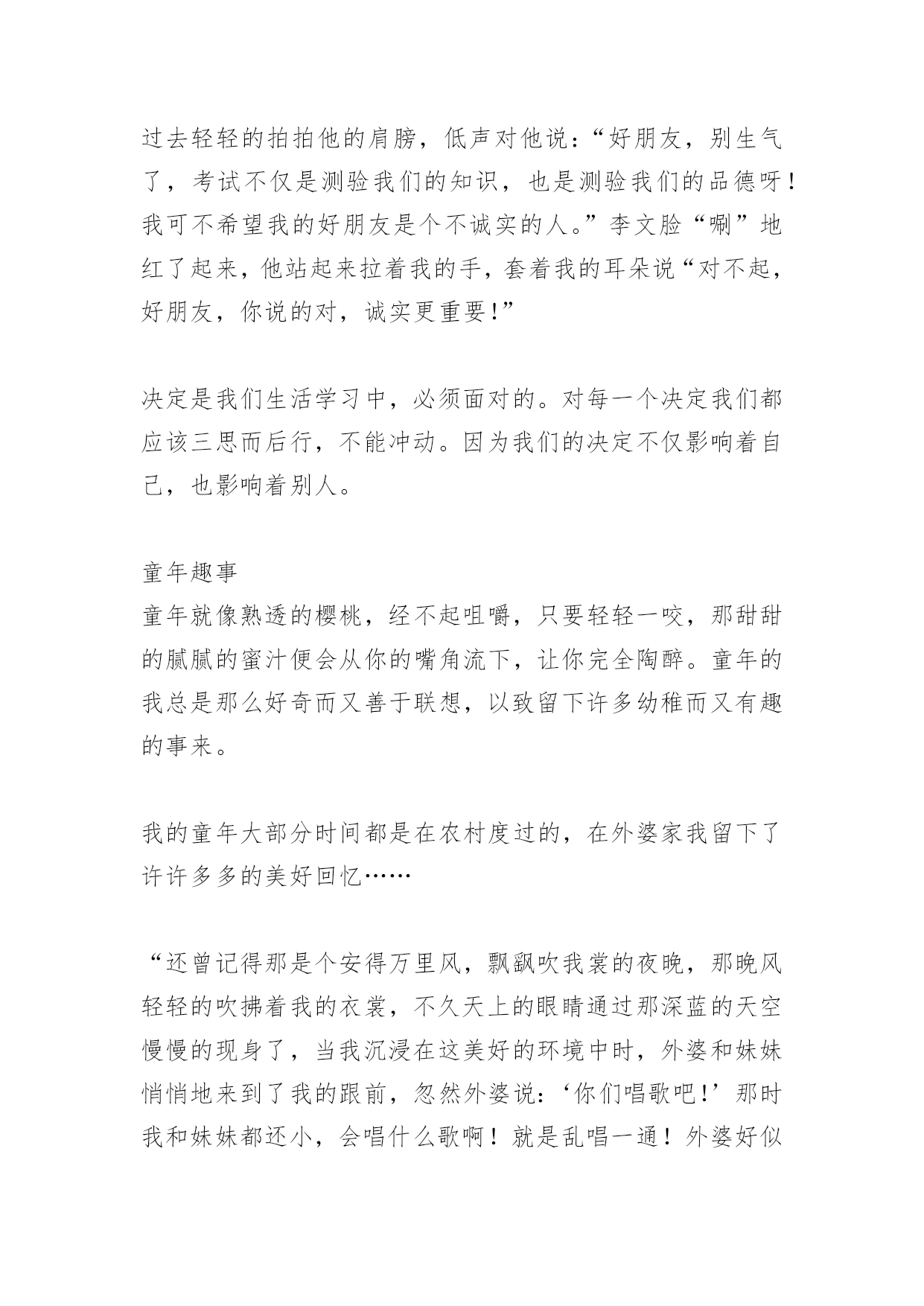 过去轻轻的拍拍他的肩膀，低声对他说：“好朋友，别生气了，考试不仅是测验我们的知识，也是测验我们的品德呀！我可不希望我的好朋友是个不诚实的人。”李文脸“唰”地红了起来，他站起来拉着我的手，套着我的耳朵说“对不起，好朋友，你说的对，诚实更重要！”

决定是我们生活学习中，必须面对的。对每一个决定我们都应该三思而后行，不能冲动。因为我们的决定不仅影响着自己，也影响着别人。

童年趣事
童年就像熟透的樱桃，经不起咀嚼，只要轻轻一咬，那甜甜的腻腻的蜜汁便会从你的嘴角流下，让你完全陶醉。童年的我总是那么好奇而又善于联想，以致留下许多幼稚而又有趣的事来。

我的童年大部分时间都是在农村度过的，在外婆家我留下了许许多多的美好回忆……

“还曾记得那是个安得万里风，飘飖吹我裳的夜晚，那晚风轻轻的吹拂着我的衣裳，不久天上的眼睛通过那深蓝的天空慢慢的现身了，当我沉浸在这美好的环境中时，外婆和妹妹悄悄地来到了我的跟前，忽然外婆说：‘你们唱歌吧！’那时我和妹妹都还小，会唱什么歌啊！就是乱唱一通！外婆好似